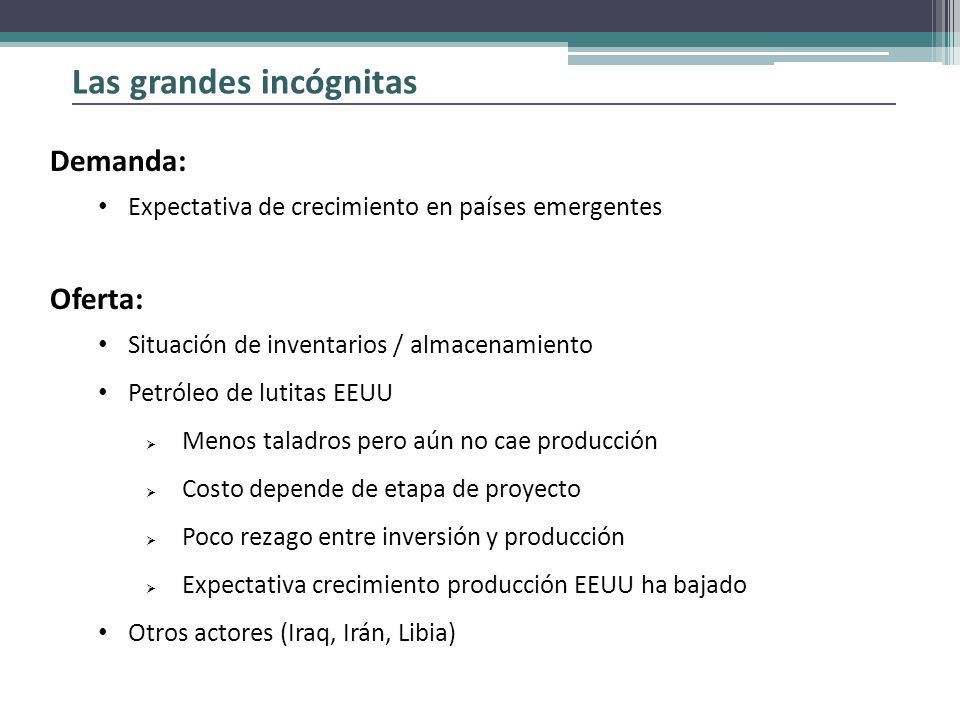 Las grandes incógnitas

Demanda:

• Expectativa de crecimiento en países emergentes

Oferta:

• Situación de inventarios / almacenamiento
• Petróleo de lutitas EEUU
  ➢ Menos taladros pero aún no cae producción
  ➢ Costo depende de etapa de proyecto
  ➢ Poco rezago entre inversión y producción
  ➢ Expectativa crecimiento producción EEUU ha bajado
• Otros actores (Iraq, Irán, Libia)